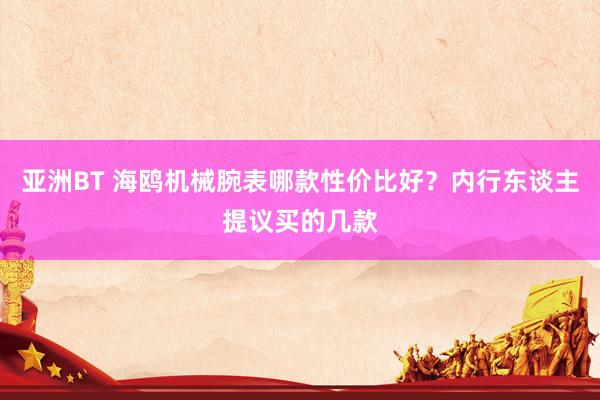 亚洲BT 海鸥机械腕表哪款性价比好？内行东谈主提议买的几款